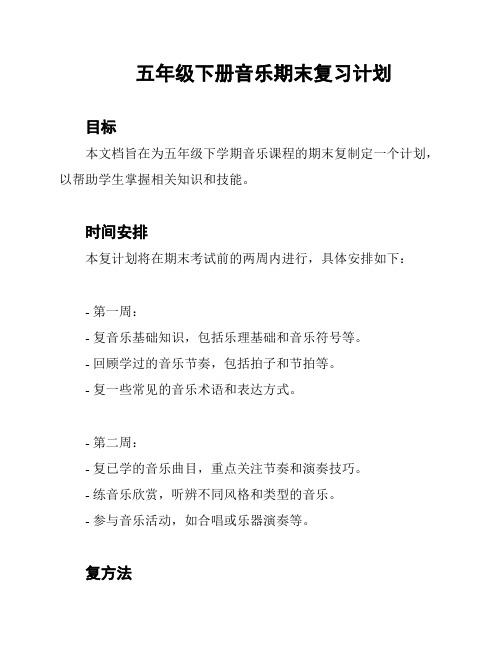 五年级下册音乐期末复习计划

目标

本文档旨在为五年级下学期音乐课程的期末复制定一个计划，以帮助学生掌握相关知识和技能。

时间安排

本复计划将在期末考试前的两周内进行，具体安排如下：

- 第一周：
- 复音乐基础知识，包括乐理基础和音乐符号等。
- 回顾学过的音乐节奏，包括拍子和节拍等。
- 复一些常见的音乐术语和表达方式。

- 第二周：
- 复已学的音乐曲目，重点关注节奏和演奏技巧。
- 练音乐欣赏，听辨不同风格和类型的音乐。
- 参与音乐活动，如合唱或乐器演奏等。

复方法